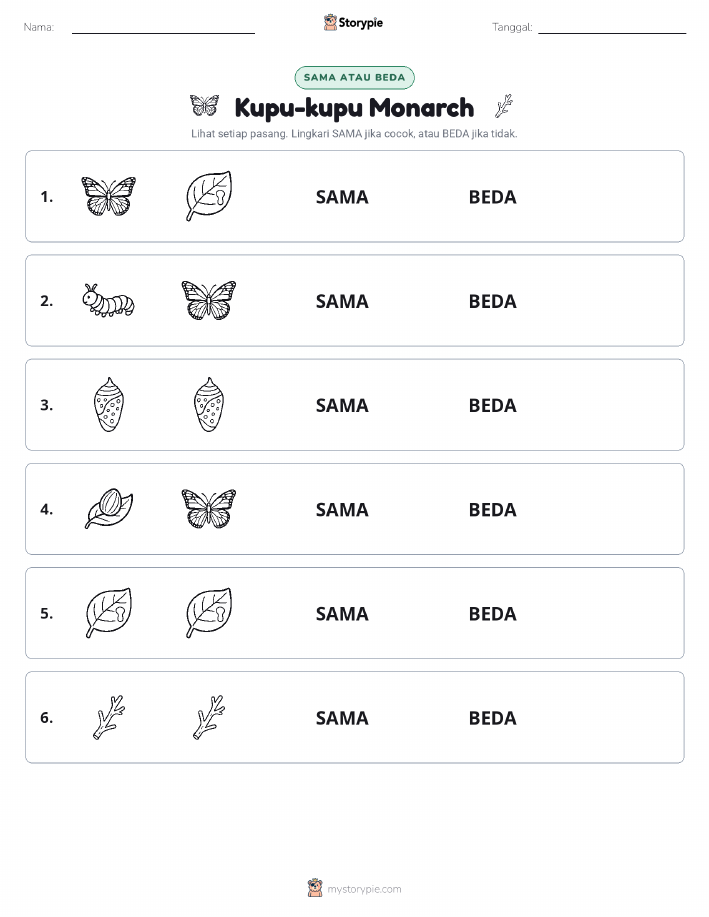 Nama: Storypie Tanggal:

SAMA ATAU BEDA

Kupu-kupu Monarch

Lihat setiap pasang. Lingkari SAMA jika cocok, atau BEDA jika tidak.

1. SAMA BEDA

2. SAMA BEDA

3. SAMA BEDA

4. SAMA BEDA

5. SAMA BEDA

6. SAMA BEDA

mystorypie.com